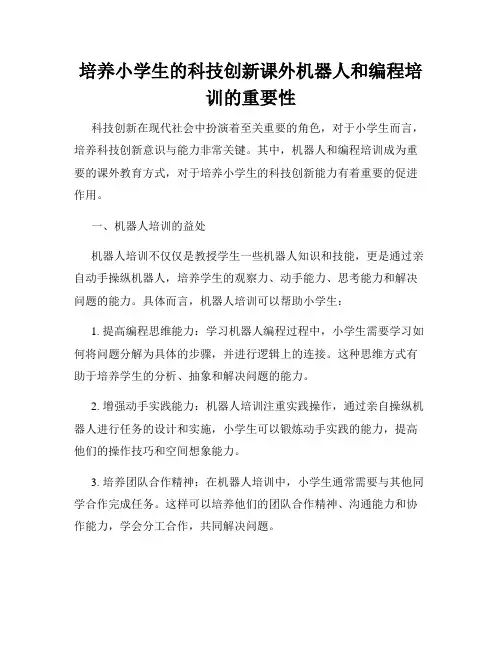 培养小学生的科技创新课外机器人和编程培训的重要性

科技创新在现代社会中扮演着至关重要的角色，对于小学生而言，培养科技创新意识与能力非常关键。其中，机器人和编程培训成为重要的课外教育方式，对于培养小学生的科技创新能力有着重要的促进作用。

一、机器人培训的益处

机器人培训不仅仅是教授学生一些机器人知识和技能，更是通过亲自动手操纵机器人，培养学生的观察力、动手能力、思考能力和解决问题的能力。具体而言，机器人培训可以帮助小学生：

1. 提高编程思维能力：学习机器人编程过程中，小学生需要学习如何将问题分解为具体的步骤，并进行逻辑上的连接。这种思维方式有助于培养学生的分析、抽象和解决问题的能力。

2. 增强动手实践能力：机器人培训注重实践操作，通过亲自操纵机器人进行任务的设计和实施，小学生可以锻炼动手实践的能力，提高他们的操作技巧和空间想象能力。

3. 培养团队合作精神：在机器人培训中，小学生通常需要与其他同学合作完成任务。这样可以培养他们的团队合作精神、沟通能力和协作能力，学会分工合作，共同解决问题。